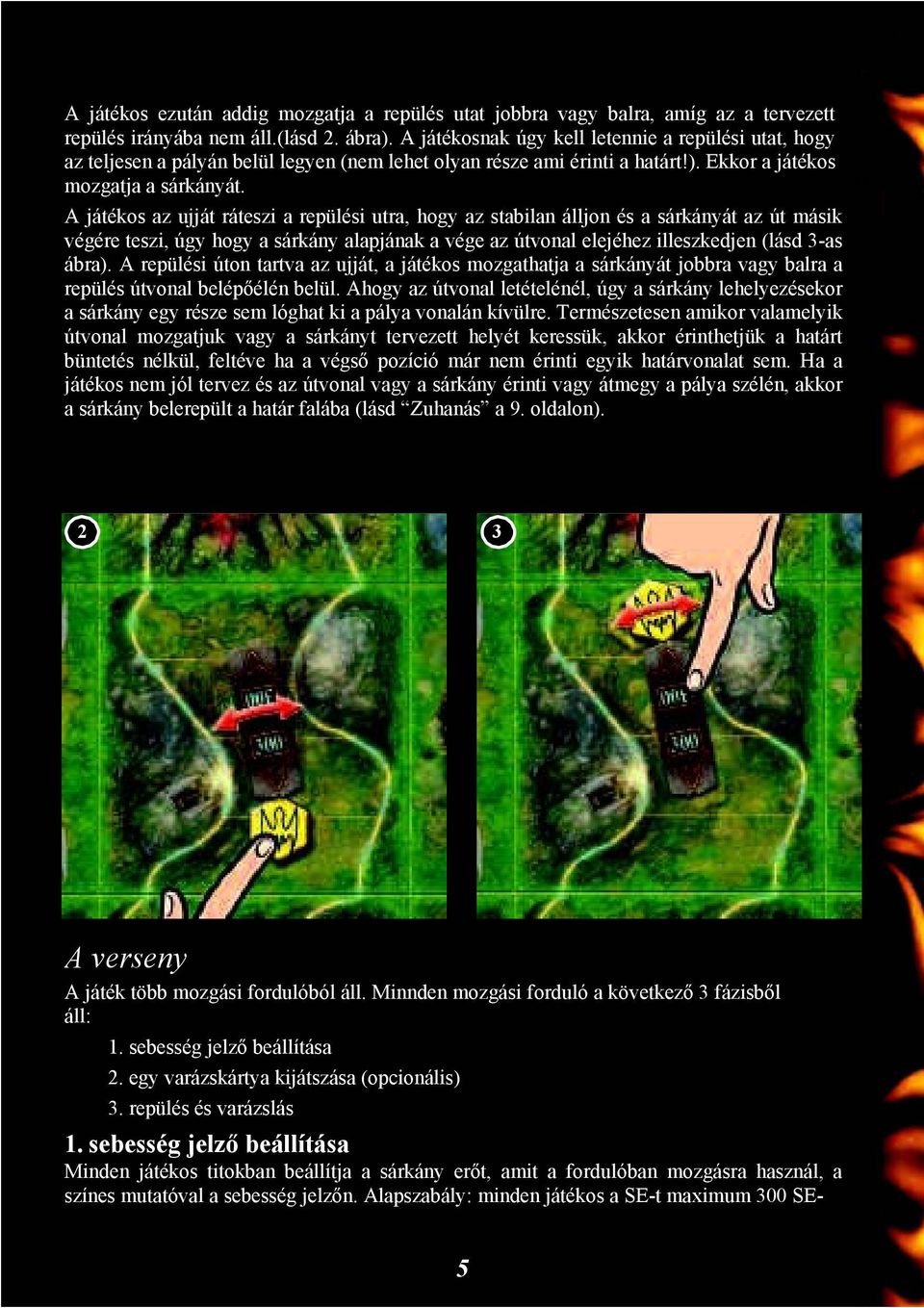 A játékos ezután addig mozgatja a repülés utat jobbra vagy balra, amíg az a tervezett repülés irányába nem áll.(lásd 2. ábra). A játékosnak úgy kell letennie a repülési utat, hogy az teljesen a pályán belül legyen (nem lehet olyan része ami érinti a határt!). Ekkor a játékos mozgatja a sárkányát.

A játékos az ujját ráteszi a repülési utra, hogy az stabilan álljon és a sárkányát az út másik végére teszi, úgy hogy a sárkány alapjának a vége az útvonal elejéhez illeszkedjen (lásd 3-as ábra). A repülési úton tartva az ujját, a játékos mozgathatja a sárkányát jobbra vagy balra a repülés útvonal belépőélén belül. Ahogy az útvonal letételénél, úgy a sárkány lehelyezésekor a sárkány egy része sem lóghat ki a pálya vonalán kívülre. Természetesen amikor valamelyik útvonal mozgatjuk vagy a sárkányt tervezett helyét keressük, akkor érinthetjük a határt büntetés nélkül, feltéve ha a végső pozíció már nem érinti egyik határvonalat sem. Ha a játékos nem jól tervez és az útvonal vagy a sárkány érinti vagy átmegy a pálya szélén, akkor a sárkány belerepült a határ falába (lásd “Zuhanás” a 9. oldalon).

2

3

A verseny

A játék több mozgási fordulóból áll. Minnden mozgási forduló a következő 3 fázisből áll:

1. sebesség jelző beállítása

2. egy varázskártya kijátszása (opcionális)

3. repülés és varázslás

1. sebesség jelző beállítása

Minden játékos titokban beállítja a sárkány erőt, amit a fordulóban mozgásra használ, a színes mutatóval a sebesség jelzőn. Alapszabály: minden játékos a SE-t maximum 300 SE-

5